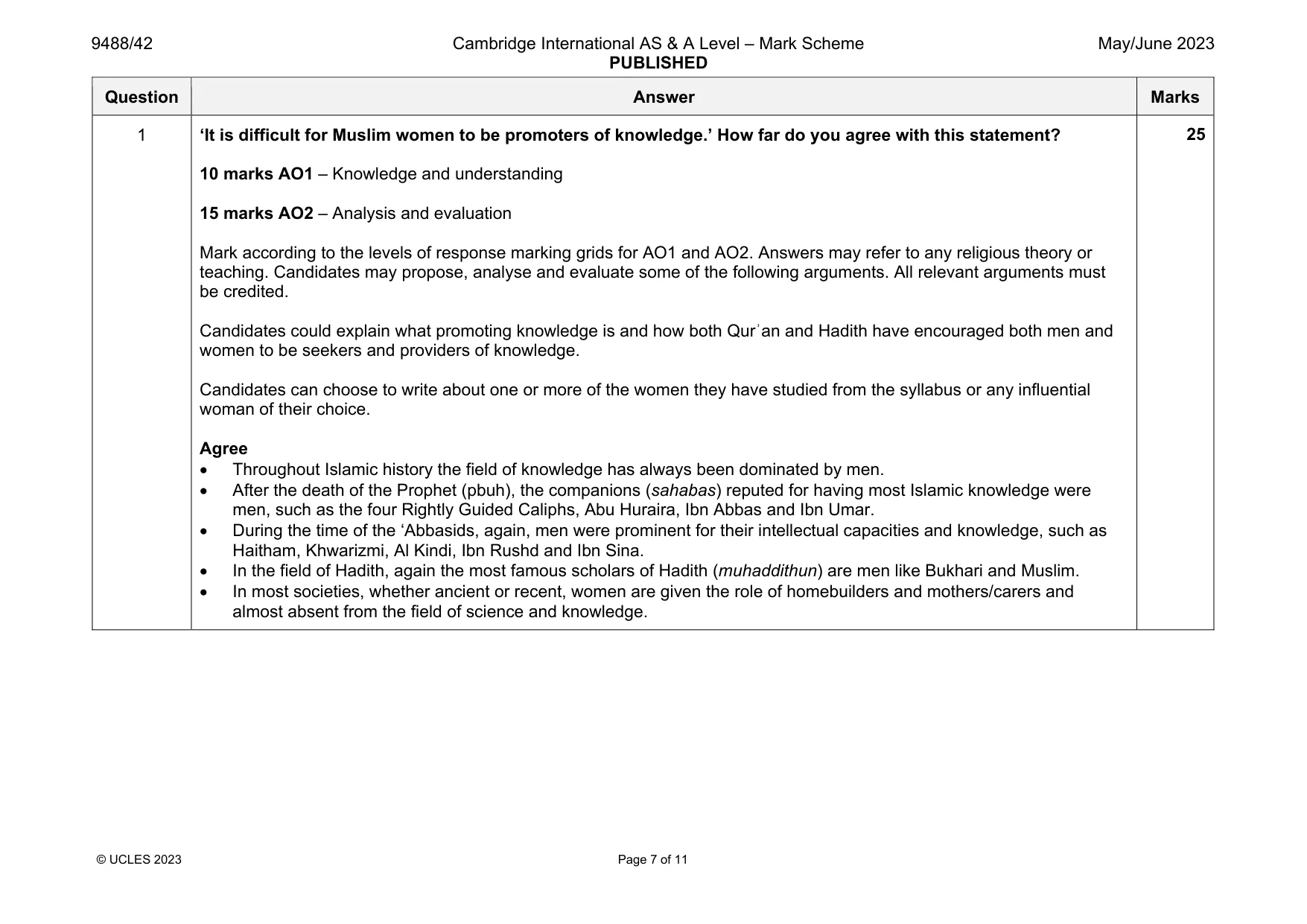 9488/42

Cambridge International AS & A Level – Mark Scheme
PUBLISHED

May/June 2023

| Question | Answer | Marks |
|---|---|---|
| 1 | 'It is difficult for Muslim women to be promoters of knowledge.' How far do you agree with this statement?<br><br>10 marks AO1 – Knowledge and understanding<br><br>15 marks AO2 – Analysis and evaluation<br><br>Mark according to the levels of response marking grids for AO1 and AO2. Answers may refer to any religious theory or teaching. Candidates may propose, analyse and evaluate some of the following arguments. All relevant arguments must be credited.<br><br>Candidates could explain what promoting knowledge is and how both Qur'an and Hadith have encouraged both men and women to be seekers and providers of knowledge.<br><br>Candidates can choose to write about one or more of the women they have studied from the syllabus or any influential woman of their choice.<br><br>Agree<br>• Throughout Islamic history the field of knowledge has always been dominated by men.<br>• After the death of the Prophet (pbuh), the companions (sahabas) reputed for having most Islamic knowledge were men, such as the four Rightly Guided Caliphs, Abu Huraira, Ibn Abbas and Ibn Umar.<br>• During the time of the 'Abbasids, again, men were prominent for their intellectual capacities and knowledge, such as Haitham, Khwarizmi, Al Kindi, Ibn Rushd and Ibn Sina.<br>• In the field of Hadith, again the most famous scholars of Hadith (muhaddithun) are men like Bukhari and Muslim.<br>• In most societies, whether ancient or recent, women are given the role of homebuilders and mothers/carers and almost absent from the field of science and knowledge. | 25 |

© UCLES 2023

Page 7 of 11